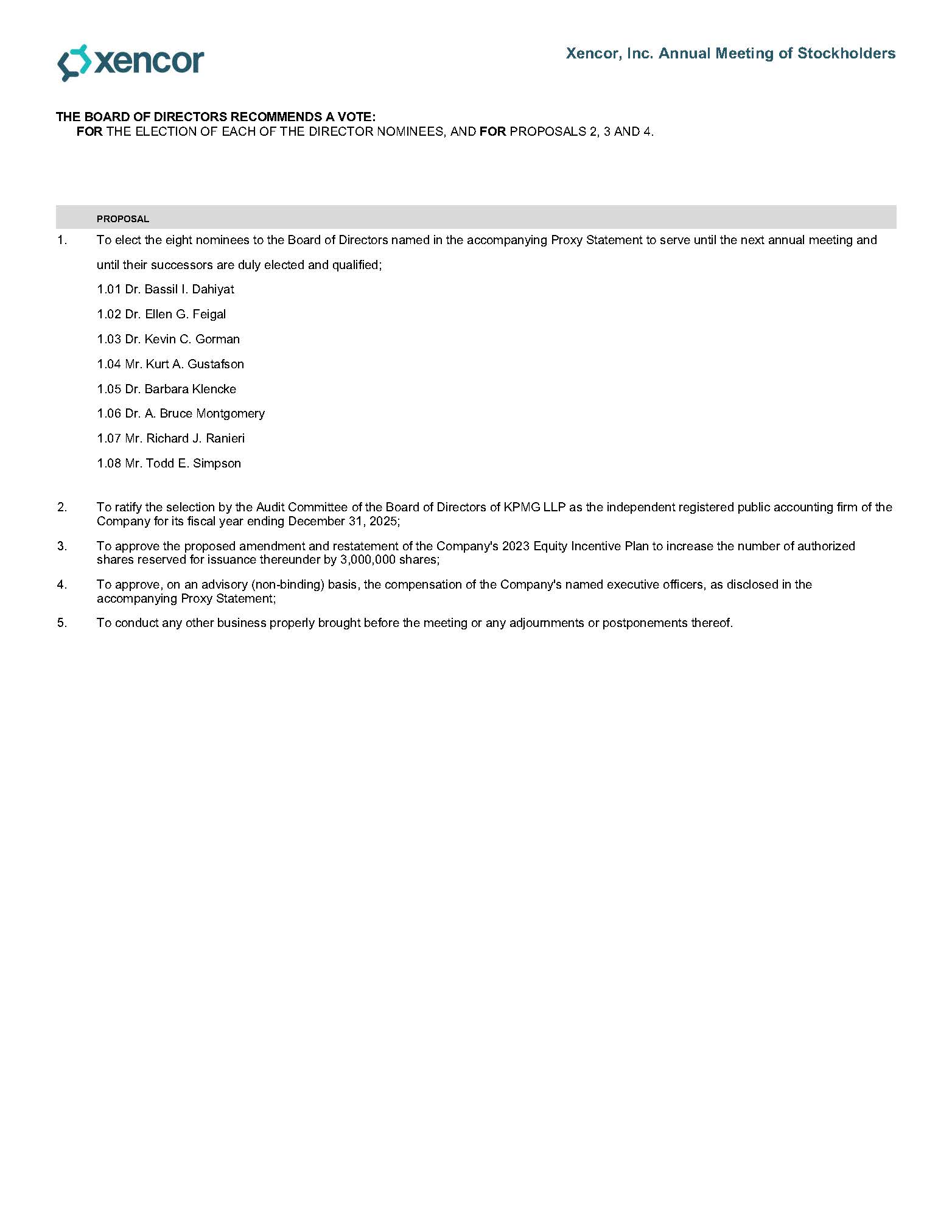 xencor

Xencor, Inc. Annual Meeting of Stockholders

THE BOARD OF DIRECTORS RECOMMENDS A VOTE:
FOR THE ELECTION OF EACH OF THE DIRECTOR NOMINEES, AND FOR PROPOSALS 2, 3 AND 4.

PROPOSAL

1. To elect the eight nominees to the Board of Directors named in the accompanying Proxy Statement to serve until the next annual meeting and until their successors are duly elected and qualified;

1.01 Dr. Bassil I. Dahiyat

1.02 Dr. Ellen G. Feigal

1.03 Dr. Kevin C. Gorman

1.04 Mr. Kurt A. Gustafson

1.05 Dr. Barbara Klencke

1.06 Dr. A. Bruce Montgomery

1.07 Mr. Richard J. Ranieri

1.08 Mr. Todd E. Simpson

2. To ratify the selection by the Audit Committee of the Board of Directors of KPMG LLP as the independent registered public accounting firm of the Company for its fiscal year ending December 31, 2025;

3. To approve the proposed amendment and restatement of the Company's 2023 Equity Incentive Plan to increase the number of authorized shares reserved for issuance thereunder by 3,000,000 shares;

4. To approve, on an advisory (non-binding) basis, the compensation of the Company's named executive officers, as disclosed in the accompanying Proxy Statement;

5. To conduct any other business properly brought before the meeting or any adjournments or postponements thereof.